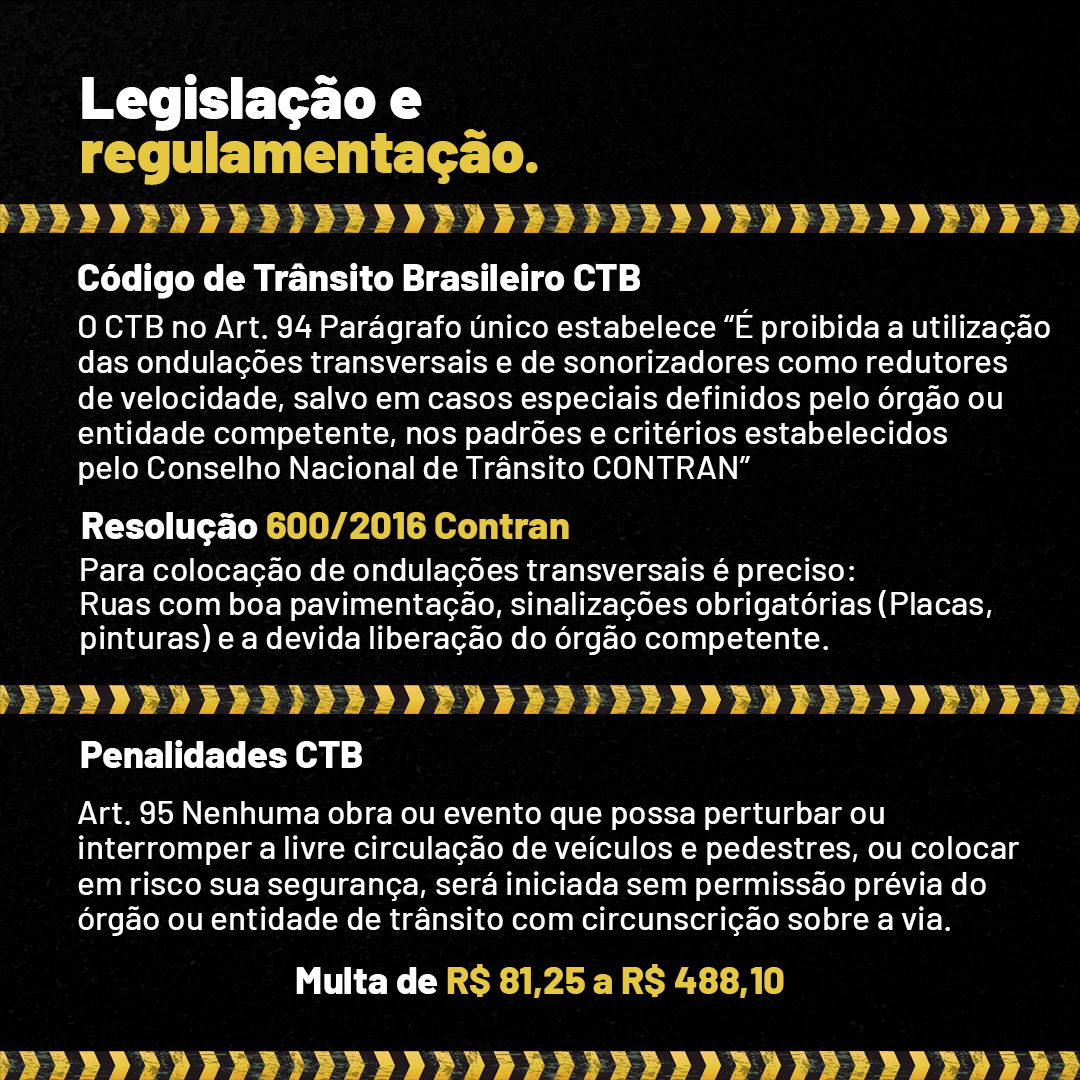 Legislação e
regulamentação.

Código de Trânsito Brasileiro CTB

O CTB no Art. 94 Parágrafo único estabelece "É proibida a utilização das ondulações transversais e de sonorizadores como redutores de velocidade, salvo em casos especiais definidos pelo órgão ou entidade competente, nos padrões e critérios estabelecidos pelo Conselho Nacional de Trânsito CONTRAN"

Resolução 600/2016 Contran

Para colocação de ondulações transversais é preciso:
Ruas com boa pavimentação, sinalizações obrigatórias (Placas, pinturas) e a devida liberação do órgão competente.

Penalidades CTB

Art. 95 Nenhuma obra ou evento que possa perturbar ou interromper a livre circulação de veículos e pedestres, ou colocar em risco sua segurança, será iniciada sem permissão prévia do órgão ou entidade de trânsito com circunscrição sobre a via.

Multa de R$ 81,25 a R$ 488,10